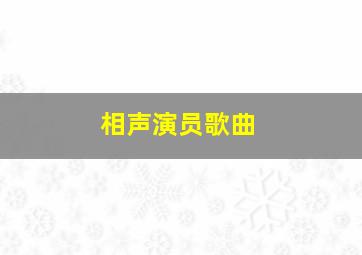 相声演员歌曲